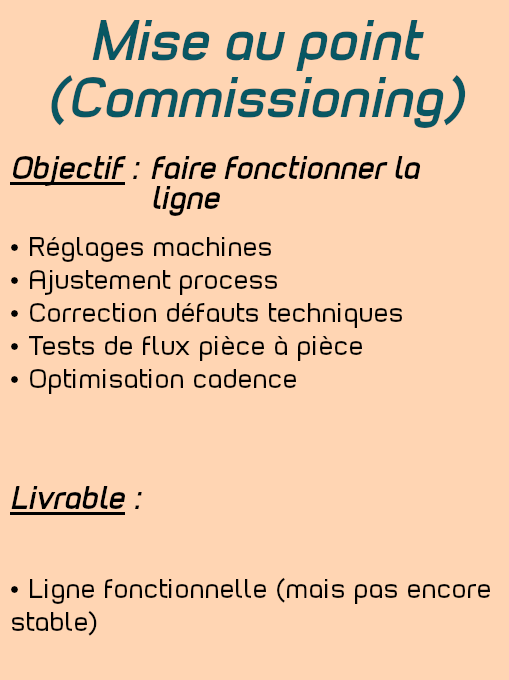 Mise au point (Commissioning)

Objectif : faire fonctionner la ligne

• Réglages machines
• Ajustement process
• Correction défauts techniques
• Tests de flux pièce à pièce
• Optimisation cadence

Livrable :

• Ligne fonctionnelle (mais pas encore stable)